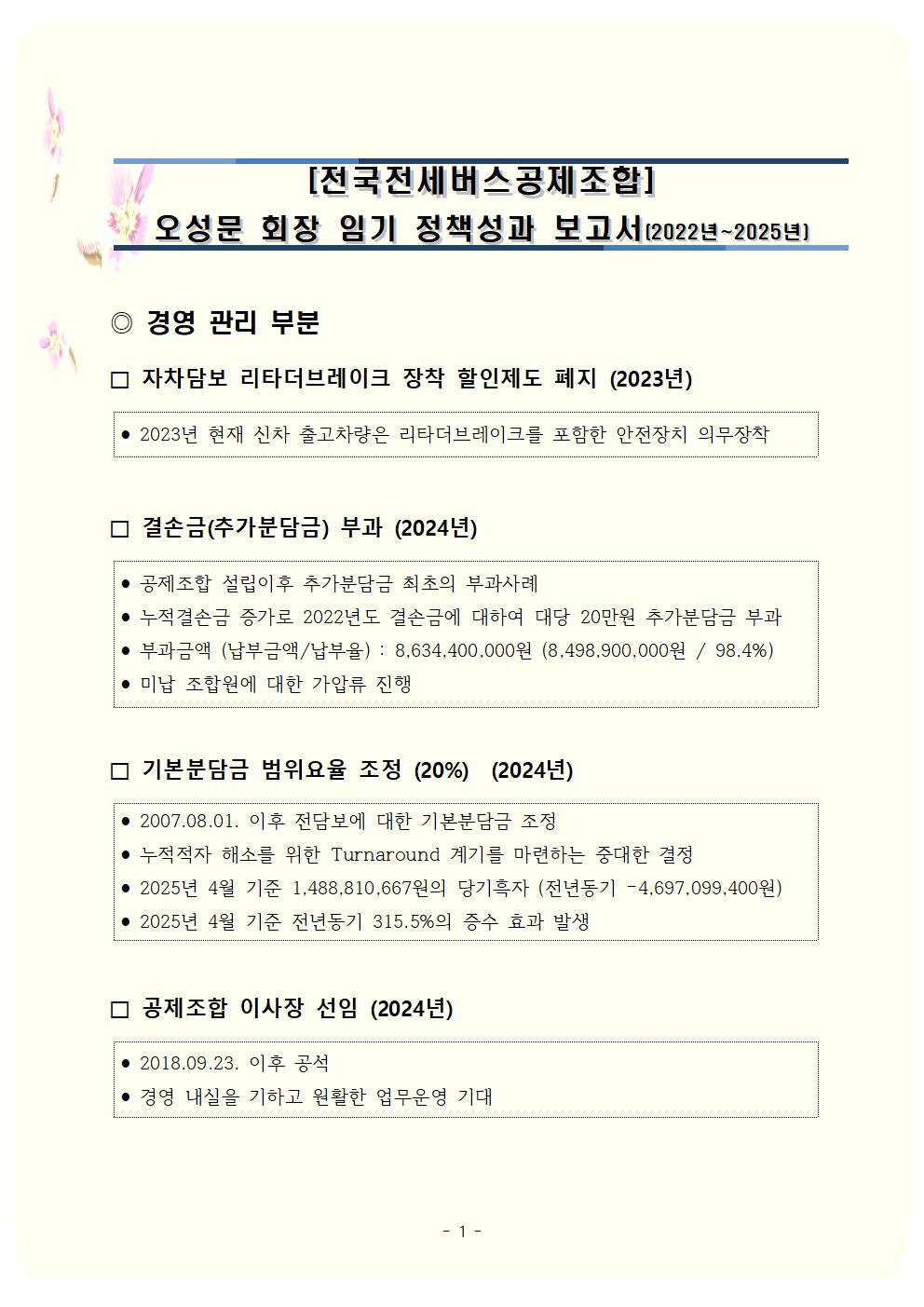 [전국전세버스공제조합]
오성문 회장 임기 정책성과 보고서(2022년~2025년)

◎ 경영 관리 부분

□ 자차담보 리타더브레이크 장착 할인제도 폐지 (2023년)

● 2023년 현재 신차 출고차량은 리타더브레이크를 포함한 안전장치 의무장착

□ 결손금(추가분담금) 부과 (2024년)

● 공제조합 설립이후 추가분담금 최초의 부과사례
● 누적결손금 증가로 2022년도 결손금에 대하여 대당 20만원 추가분담금 부과
● 부과금액 (납부금액/납부율) : 8,634,400,000원 (8,498,900,000원 / 98.4%)
● 미납 조합원에 대한 가압류 진행

□ 기본분담금 범위요율 조정 (20%) (2024년)

● 2007.08.01. 이후 전담보에 대한 기본분담금 조정
● 누적적자 해소를 위한 Turnaround 계기를 마련하는 중대한 결정
● 2025년 4월 기준 1,488,810,667원의 당기흑자 (전년동기 -4,697,099,400원)
● 2025년 4월 기준 전년동기 315.5%의 증수 효과 발생

□ 공제조합 이사장 선임 (2024년)

● 2018.09.23. 이후 공석
● 경영 내실을 기하고 원활한 업무운영 기대

- 1 -